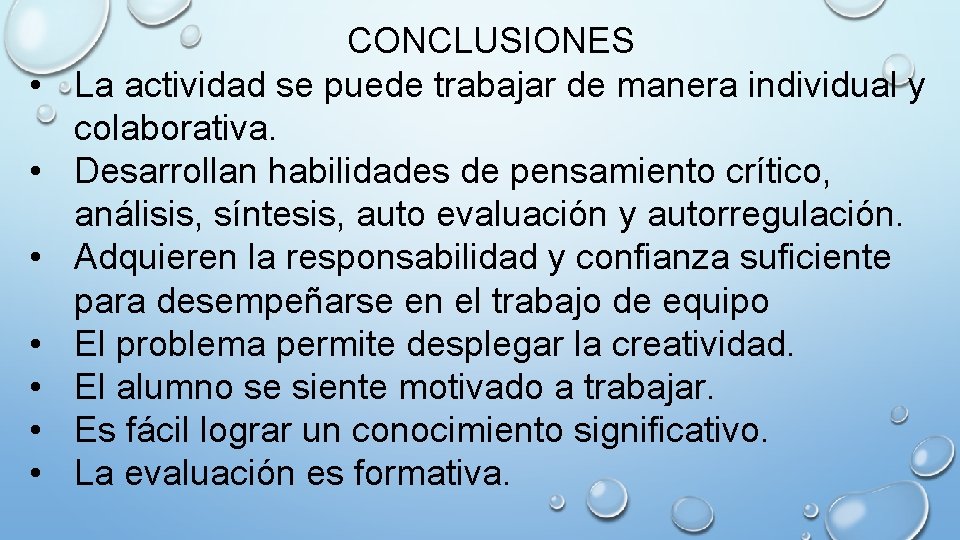 CONCLUSIONES

• La actividad se puede trabajar de manera individual y colaborativa.
• Desarrollan habilidades de pensamiento crítico, análisis, síntesis, auto evaluación y autorregulación.
• Adquieren la responsabilidad y confianza suficiente para desempeñarse en el trabajo de equipo
• El problema permite desplegar la creatividad.
• El alumno se siente motivado a trabajar.
• Es fácil lograr un conocimiento significativo.
• La evaluación es formativa.